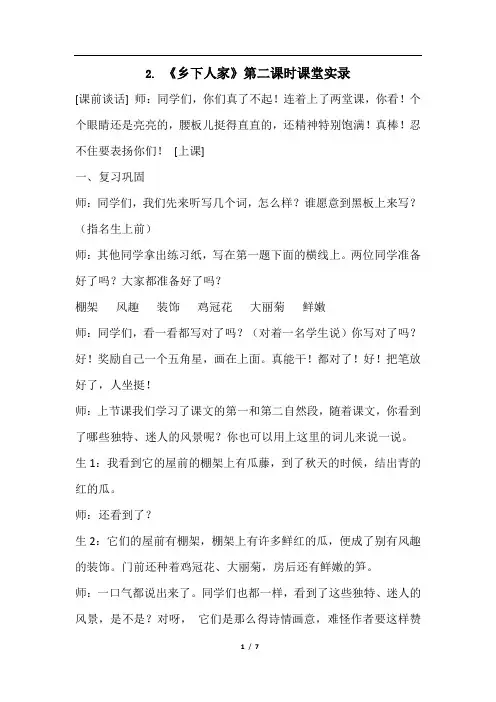 2. 《乡下人家》第二课时课堂实录

[课前谈话] 师：同学们，你们真了不起！连着上了两堂课，你看！个个眼睛还是亮亮的，腰板儿挺得直直的，还精神特别饱满！真棒！忍不住要表扬你们！ [上课]

一、复习巩固

师：同学们，我们先来听写几个词，怎么样？谁愿意到黑板上来写？（指名生上前）

师：其他同学拿出练习纸，写在第一题下面的横线上。两位同学准备好了吗？大家都准备好了吗？

棚架 风趣 装饰 鸡冠花 大丽菊 鲜嫩

师：同学们，看一看都写对了吗？（对着一名学生说）你写对了吗？好！奖励自己一个五角星，画在上面。真能干！都对了！好！把笔放好了，人坐挺！

师：上节课我们学习了课文的第一和第二自然段，随着课文，你看到了哪些独特、迷人的风景呢？你也可以用上这里的词儿来说一说。

生 1：我看到它的屋前的棚架上有瓜藤，到了秋天的时候，结出青的红的瓜。

师：还看到了？

生 2：它们的屋前有棚架，棚架上有许多鲜红的瓜，便成了别有风趣的装饰。门前还种着鸡冠花、大丽菊，房后还有鲜嫩的笋。

师：一口气都说出来了。同学们也都一样，看到了这些独特、迷人的风景，是不是？对呀， 它们是那么得诗情画意，难怪作者要这样赞

1 / 7